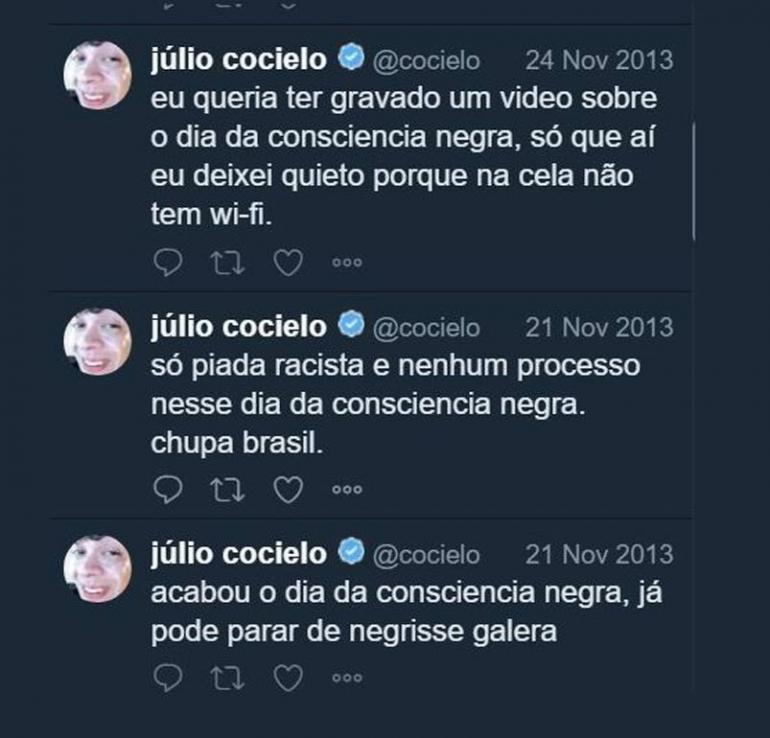 júlio cocielo @cocielo 24 Nov 2013
eu queria ter gravado um video sobre o dia da consciencia negra, só que aí eu deixei quieto porque na cela não tem wi-fi.

júlio cocielo @cocielo 21 Nov 2013
só piada racista e nenhum processo nesse dia da consciencia negra. chupa brasil.

júlio cocielo @cocielo 21 Nov 2013
acabou o dia da consciencia negra, já pode parar de negrisse galera